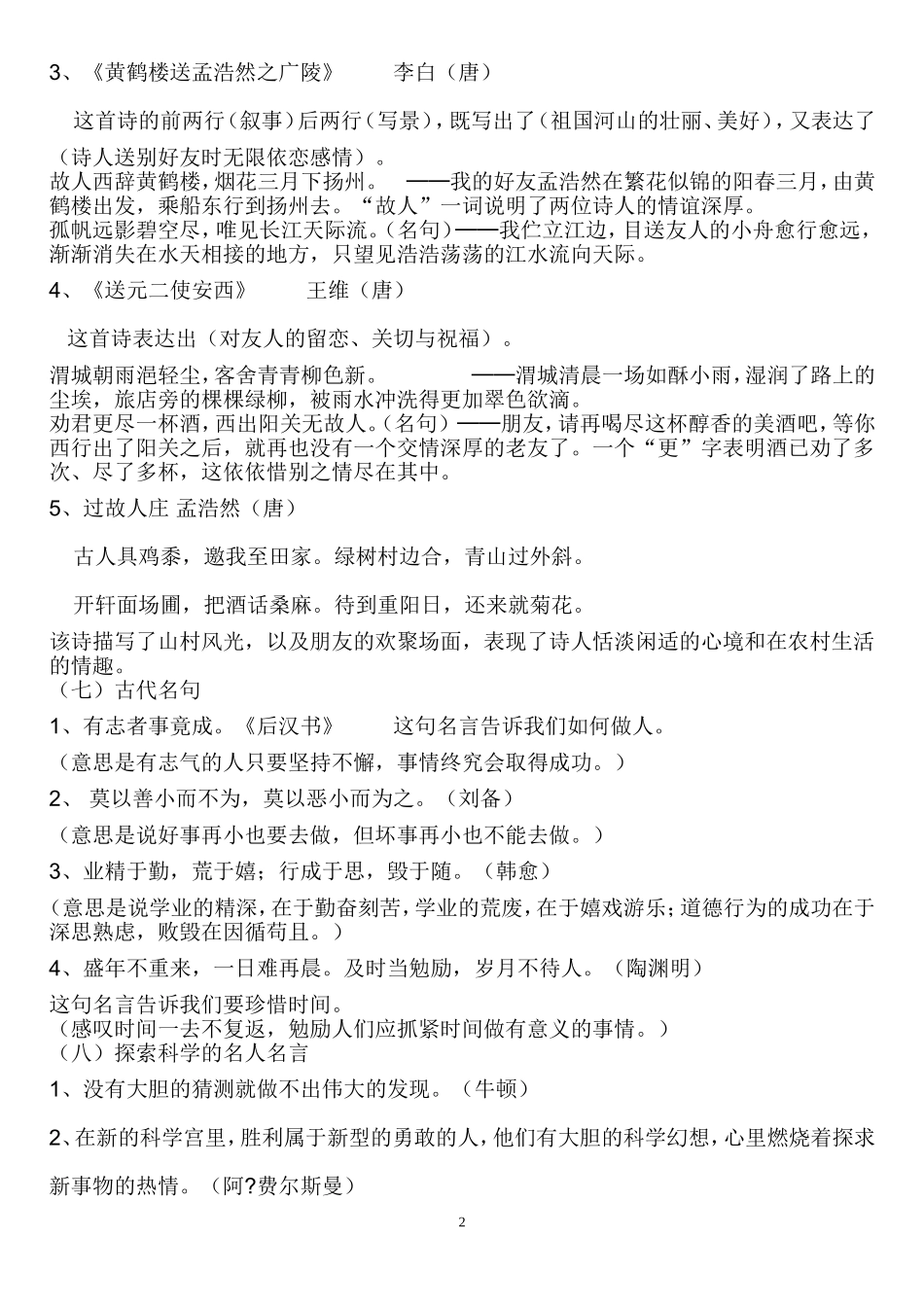 3、《黄鹤楼送孟浩然之广陵》　李白（唐）

这首诗的前两行（叙事）后两行（写景），既写出了（祖国河山的壮丽、美好），又表达了（诗人送别好友时无限依恋感情）。

故人西辞黄鹤楼，烟花三月下扬州。　——我的好友孟浩然在繁花似锦的阳春三月，由黄鹤楼出发，乘船东行到扬州去。“故人”一词说明了两位诗人的情谊深厚。

孤帆远影碧空尽，唯见长江天际流。（名句）——我伫立江边，目送友人的小舟愈行愈远，渐渐消失在水天相接的地方，只望见浩浩荡荡的江水流向天际。

4、《送元二使安西》　王维（唐）

这首诗表达出（对友人的留恋、关切与祝福）。

渭城朝雨浥轻尘，客舍青青柳色新。　——渭城清晨一场如酥小雨，湿润了路上的尘埃，旅店旁的棵棵绿柳，被雨水冲洗得更加翠色欲滴。

劝君更尽一杯酒，西出阳关无故人。（名句）——朋友，请再喝尽这杯醇香的美酒吧，等你西行出了阳关之后，就再也没有一个交情深厚的老友了。一个“更”字表明酒已劝了多次、尽了多杯，这依依惜别之情尽在其中。

5、过故人庄 孟浩然（唐）

古人具鸡黍，邀我至田家。绿树村边合，青山过外斜。

开轩面场圃，把酒话桑麻。待到重阳日，还来就菊花。

该诗描写了山村风光，以及朋友的欢聚场面，表现了诗人恬淡闲适的心境和在农村生活的情趣。

（七）古代名句

1、有志者事竟成。《后汉书》　这句名言告诉我们如何做人。

（意思是有志气的人只要坚持不懈，事情终究会取得成功。）

2、 莫以善小而不为，莫以恶小而为之。（刘备）

（意思是说好事再小也要去做，但坏事再小也不能去做。）

3、业精于勤，荒于嬉；行成于思，毁于随。（韩愈）

（意思是说学业的精深，在于勤奋刻苦，学业的荒废，在于嬉戏游乐；道德行为的成功在于深思熟虑，败毁在因循苟且。）

4、盛年不重来，一日难再晨。及时当勉励，岁月不待人。（陶渊明）

这句名言告诉我们要珍惜时间。

（感叹时间一去不复返，勉励人们应抓紧时间做有意义的事情。）

（八）探索科学的名人名言

1、没有大胆的猜测就做不出伟大的发现。（牛顿）

2、在新的科学宫里，胜利属于新型的勇敢的人，他们有大胆的科学幻想，心里燃烧着探求新事物的热情。（阿?费尔斯曼）

2